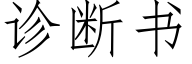 诊断书